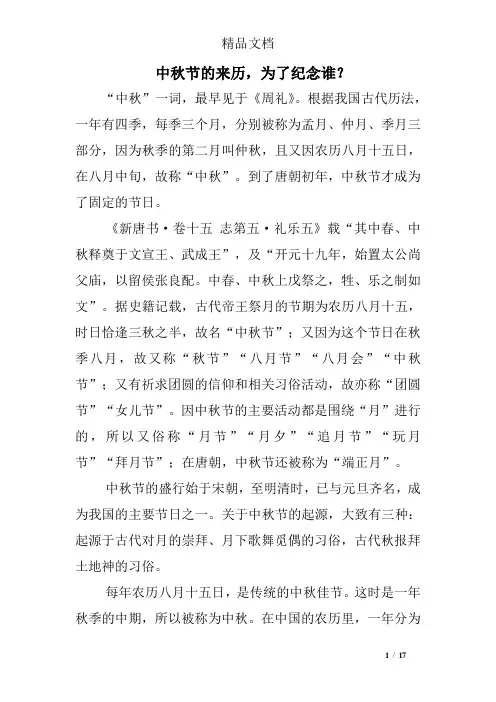 精品文档

中秋节的来历，为了纪念谁？

“中秋”一词，最早见于《周礼》。根据我国古代历法，一年有四季，每季三个月，分别被称为孟月、仲月、季月三部分，因为秋季的第二月叫仲秋，且又因农历八月十五日，在八月中旬，故称“中秋”。到了唐朝初年，中秋节才成为了固定的节日。

《新唐书·卷十五 志第五·礼乐五》载“其中春、中秋释奠于文宣王、武成王”，及“开元十九年，始置太公尚父庙，以留侯张良配。中春、中秋上戊祭之，牲、乐之制如文”。据史籍记载，古代帝王祭月的节期为农历八月十五，时日恰逢三秋之半，故名“中秋节”；又因为这个节日在秋季八月，故又称“秋节”“八月节”“八月会”“中秋节”；又有祈求团圆的信仰和相关习俗活动，故亦称“团圆节”“女儿节”。因中秋节的主要活动都是围绕“月”进行的，所以又俗称“月节”“月夕”“追月节”“玩月节”“拜月节”；在唐朝，中秋节还被称为“端正月”。

中秋节的盛行始于宋朝，至明清时，已与元旦齐名，成为我国的主要节日之一。关于中秋节的起源，大致有三种：起源于古代对月的崇拜、月下歌舞觅偶的习俗，古代秋报拜土地神的习俗。

每年农历八月十五日，是传统的中秋佳节。这时是一年秋季的中期，所以被称为中秋。在中国的农历里，一年分为

1 / 17